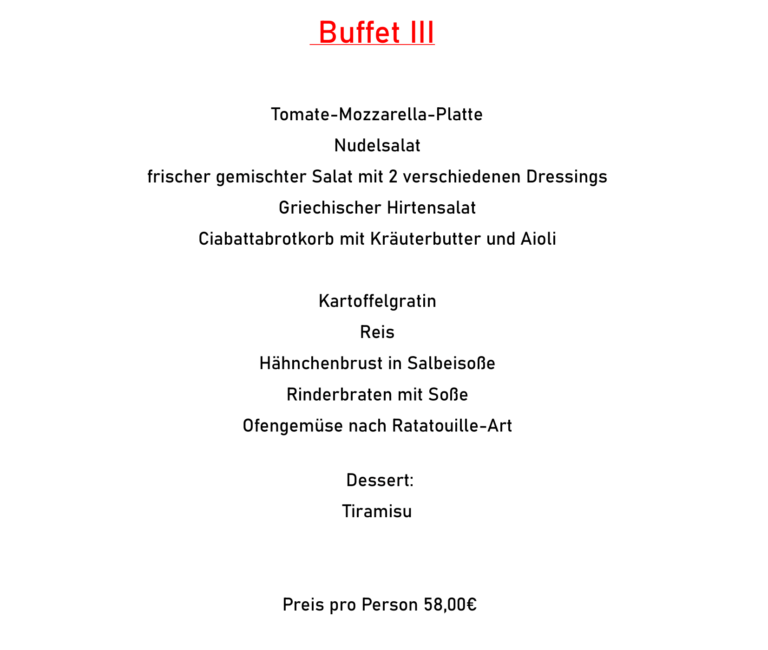 Buffet III

Tomate-Mozzarella-Platte
Nudelsalat
frischer gemischter Salat mit 2 verschiedenen Dressings
Griechischer Hirtensalat
Ciabattabrotkorb mit Kräuterbutter und Aioli

Kartoffelgratin
Reis
Hähnchenbrust in Salbeisoße
Rinderbraten mit Soße
Ofengemüse nach Ratatouille-Art

Dessert:
Tiramisu

Preis pro Person 58,00€